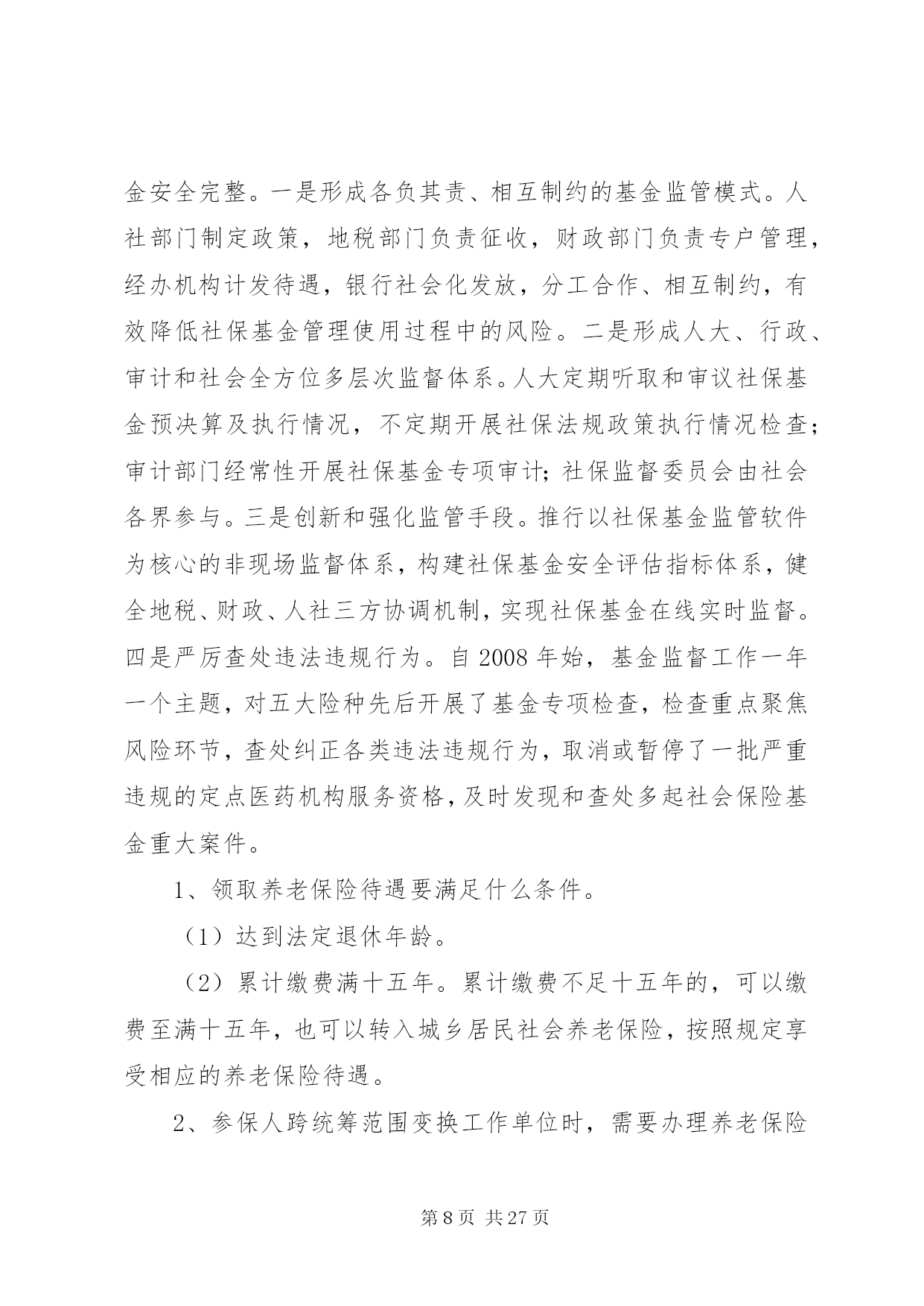 金安全完整。一是形成各负其责、相互制约的基金监管模式。人社部门制定政策，地税部门负责征收，财政部门负责专户管理，经办机构计发待遇，银行社会化发放，分工合作、相互制约，有效降低社保基金管理使用过程中的风险。二是形成人大、行政、审计和社会全方位多层次监督体系。人大定期听取和审议社保基金预决算及执行情况，不定期开展社保法规政策执行情况检查；审计部门经常性开展社保基金专项审计；社保监督委员会由社会各界参与。三是创新和强化监管手段。推行以社保基金监管软件为核心的非现场监督体系，构建社保基金安全评估指标体系，健全地税、财政、人社三方协调机制，实现社保基金在线实时监督。四是严厉查处违法违规行为。自 2008 年始，基金监督工作一年一个主题，对五大险种先后开展了基金专项检查，检查重点聚焦风险环节，查处纠正各类违法违规行为，取消或暂停了一批严重违规的定点医药机构服务资格，及时发现和查处多起社会保险基金重大案件。

1、领取养老保险待遇要满足什么条件。

（1）达到法定退休年龄。

（2）累计缴费满十五年。累计缴费不足十五年的，可以缴费至满十五年，也可以转入城乡居民社会养老保险，按照规定享受相应的养老保险待遇。

2、参保人跨统筹范围变换工作单位时，需要办理养老保险

第 8 页 共 27 页